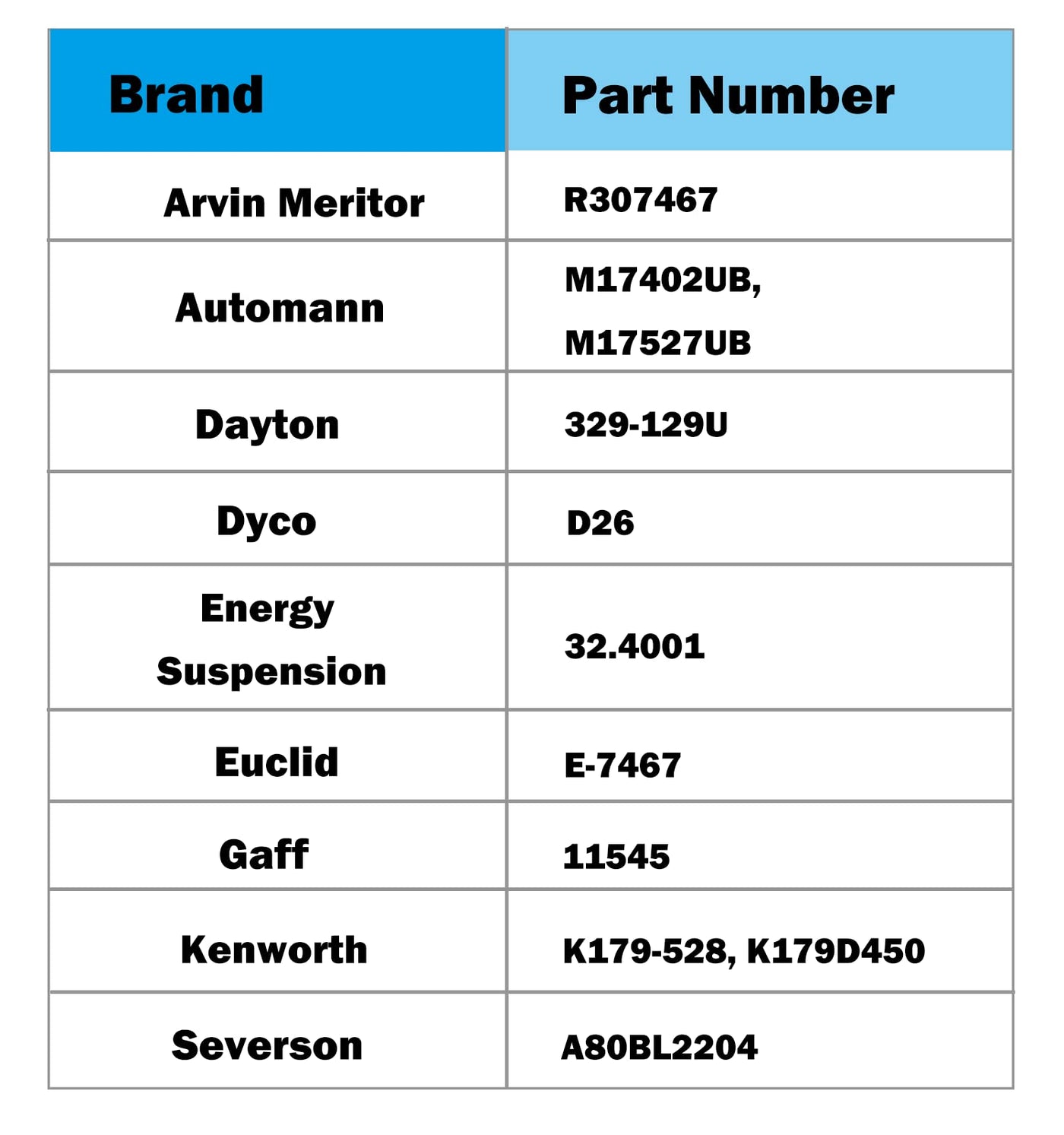 | Brand | Part Number |
|---|---|
| Arvin Meritor | R307467 |
| Automann | M17402UB, M17527UB |
| Dayton | 329-129U |
| Dyco | D26 |
| Energy Suspension | 32.4001 |
| Euclid | E-7467 |
| Gaff | 11545 |
| Kenworth | K179-528, K179D450 |
| Severson | A80BL2204 |